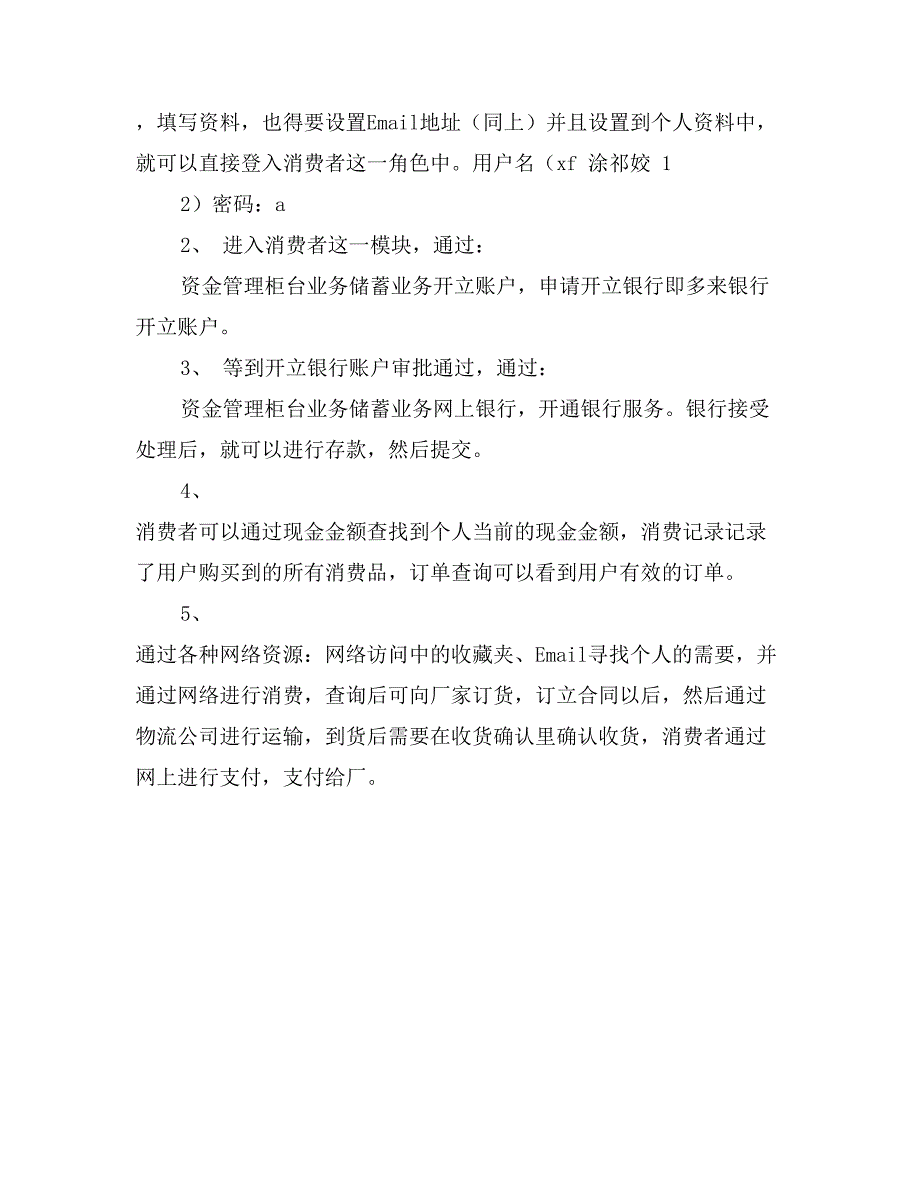 ，填写资料，也得要设置Email地址（同上）并且设置到个人资料中，就可以直接登入消费者这一角色中。用户名（xf 涂祁姣 1

2）密码：a

2、 进入消费者这一模块，通过：

资金管理柜台业务储蓄业务开立账户，申请开立银行即多来银行开立账户。

3、 等到开立银行账户审批通过，通过：

资金管理柜台业务储蓄业务网上银行，开通银行服务。银行接受处理后，就可以进行存款，然后提交。

4、

消费者可以通过现金金额查找到个人当前的现金金额，消费记录记录了用户购买到的所有消费品，订单查询可以看到用户有效的订单。

5、

通过各种网络资源：网络访问中的收藏夹、Email寻找个人的需要，并通过网络进行消费，查询后可向厂家订货，订立合同以后，然后通过物流公司进行运输，到货后需要在收货确认里确认收货，消费者通过网上进行支付，支付给厂。